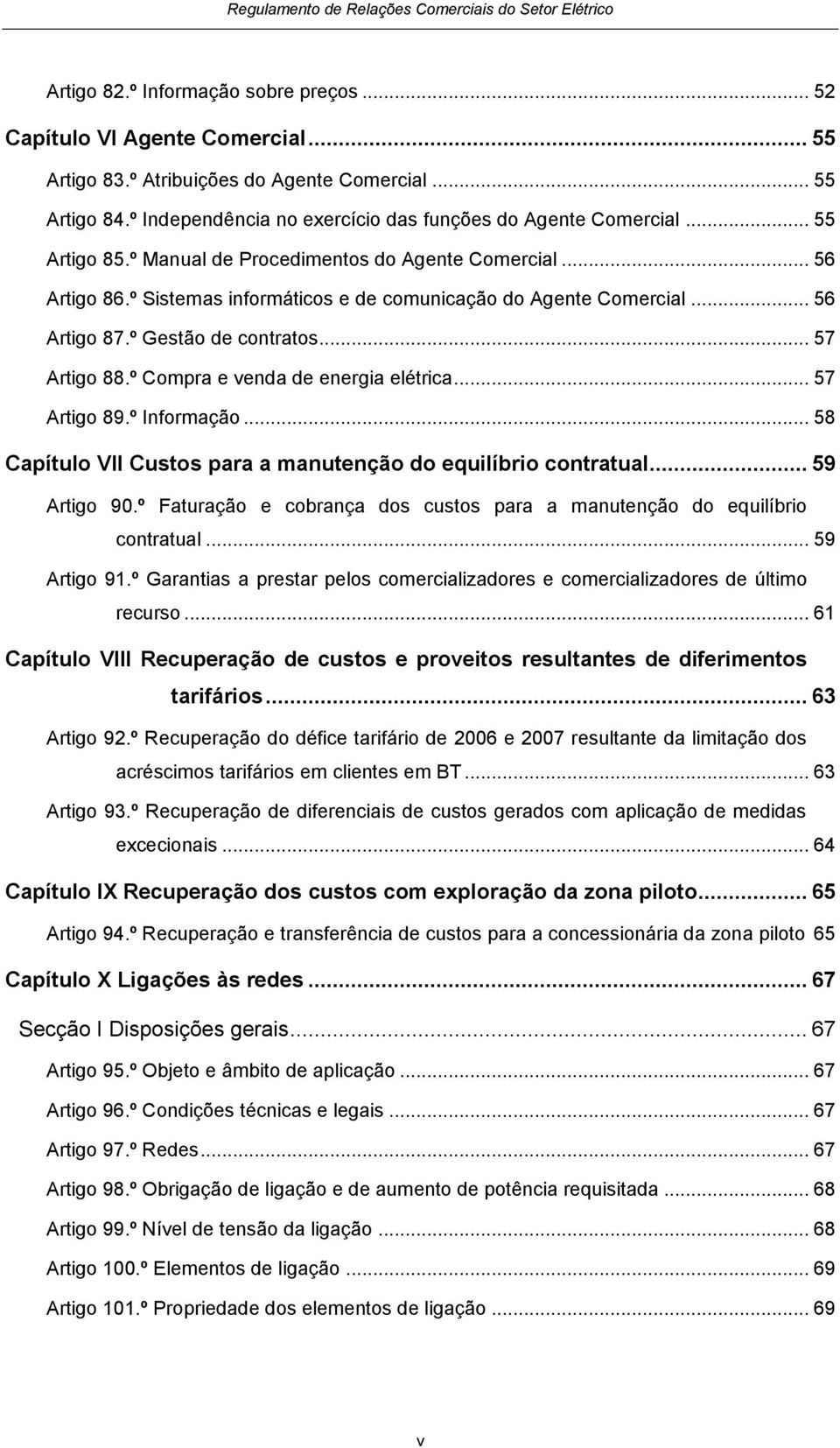 Regulamento de Relações Comerciais do Setor Elétrico

Artigo 82.º Informação sobre preços ... 52

Capítulo VI Agente Comercial ... 55

Artigo 83.º Atribuições do Agente Comercial ... 55

Artigo 84.º Independência no exercício das funções do Agente Comercial ... 55

Artigo 85.º Manual de Procedimentos do Agente Comercial ... 56

Artigo 86.º Sistemas informáticos e de comunicação do Agente Comercial ... 56

Artigo 87.º Gestão de contratos ... 57

Artigo 88.º Compra e venda de energia elétrica ... 57

Artigo 89.º Informação ... 58

Capítulo VII Custos para a manutenção do equilíbrio contratual ... 59

Artigo 90.º Faturação e cobrança dos custos para a manutenção do equilíbrio contratual ... 59

Artigo 91.º Garantias a prestar pelos comercializadores e comercializadores de último recurso ... 61

Capítulo VIII Recuperação de custos e proveitos resultantes de diferimentos tarifários ... 63

Artigo 92.º Recuperação do défice tarifário de 2006 e 2007 resultante da limitação dos acréscimos tarifários em clientes em BT ... 63

Artigo 93.º Recuperação de diferenciais de custos gerados com aplicação de medidas excecionais ... 64

Capítulo IX Recuperação dos custos com exploração da zona piloto ... 65

Artigo 94.º Recuperação e transferência de custos para a concessionária da zona piloto 65

Capítulo X Ligações às redes ... 67

Secção I Disposições gerais ... 67

Artigo 95.º Objeto e âmbito de aplicação ... 67

Artigo 96.º Condições técnicas e legais ... 67

Artigo 97.º Redes ... 67

Artigo 98.º Obrigação de ligação e de aumento de potência requisitada ... 68

Artigo 99.º Nível de tensão da ligação ... 68

Artigo 100.º Elementos de ligação ... 69

Artigo 101.º Propriedade dos elementos de ligação ... 69

v